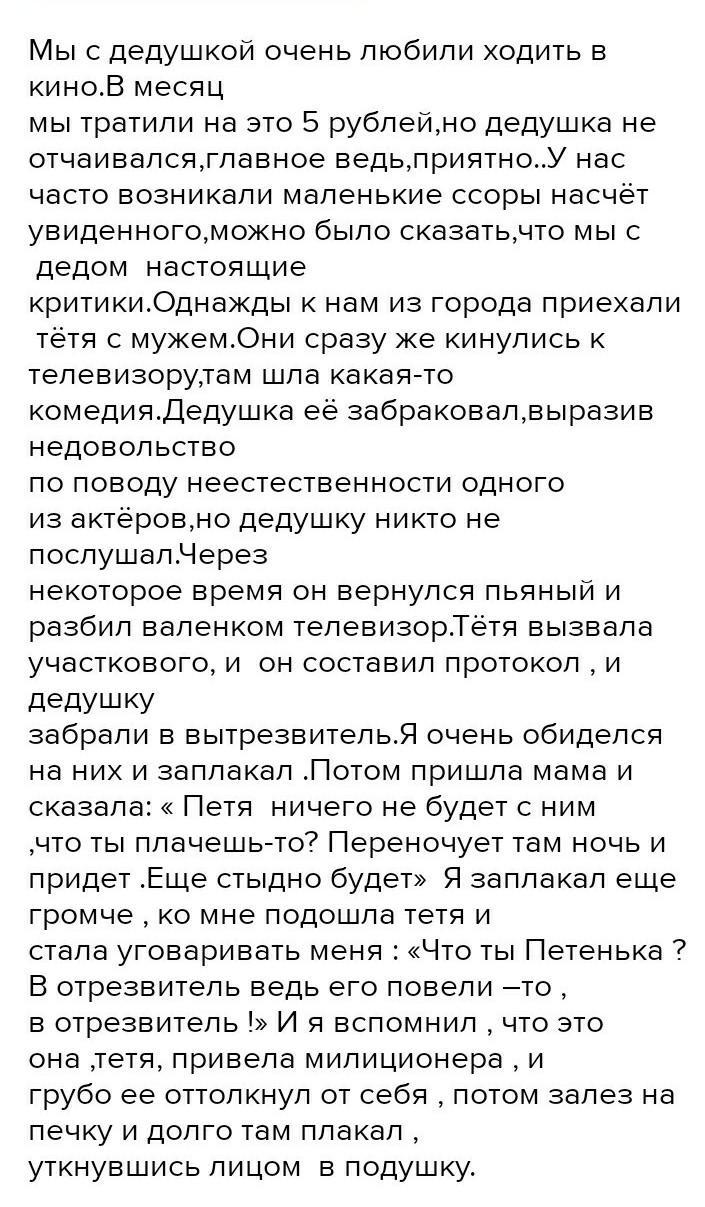 Мы с дедушкой очень любили ходить в кино.В месяц
мы тратили на это 5 рублей,но дедушка не отчаивался,главное ведь,приятно..У нас часто возникали маленькие ссоры насчёт увиденного,можно было сказать,что мы с дедом настоящие
критики.Однажды к нам из города приехали тётя с мужем.Они сразу же кинулись к телевизору,там шла какая-то комедия.Дедушка её забраковал,выразив недовольство
по поводу неестественности одного из актёров,но дедушку никто не послушал.Через
некоторое время он вернулся пьяный и разбил валенком телевизор.Тётя вызвала участкового, и он составил протокол , и дедушку
забрали в вытрезвитель.Я очень обиделся на них и заплакал .Потом пришла мама и сказала: « Петя ничего не будет с ним ,что ты плачешь-то? Переночует там ночь и придет .Еще стыдно будет» Я заплакал еще громче , ко мне подошла тетя и
стала уговаривать меня : «Что ты Петенька ? В отрезвитель ведь его повели –то ,
в отрезвитель !» И я вспомнил , что это она ,тетя, привела милиционера , и
грубо ее оттолкнул от себя , потом залез на печку и долго там плакал ,
уткнувшись лицом в подушку.